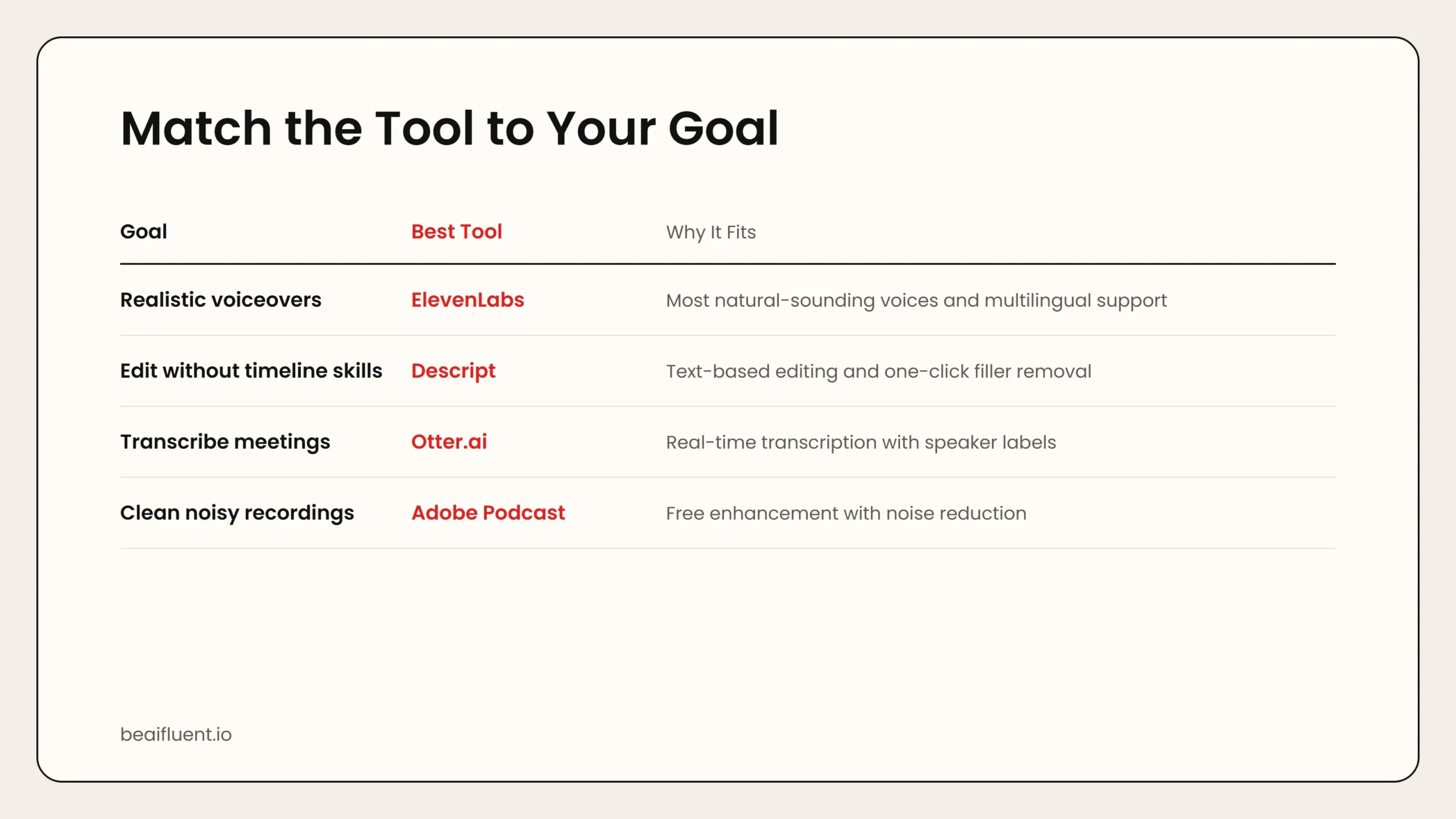 Match the Tool to Your Goal

| Goal | Best Tool | Why It Fits |
|---|---|---|
| Realistic voiceovers | ElevenLabs | Most natural-sounding voices and multilingual support |
| Edit without timeline skills | Descript | Text-based editing and one-click filler removal |
| Transcribe meetings | Otter.ai | Real-time transcription with speaker labels |
| Clean noisy recordings | Adobe Podcast | Free enhancement with noise reduction |

beaifluent.io